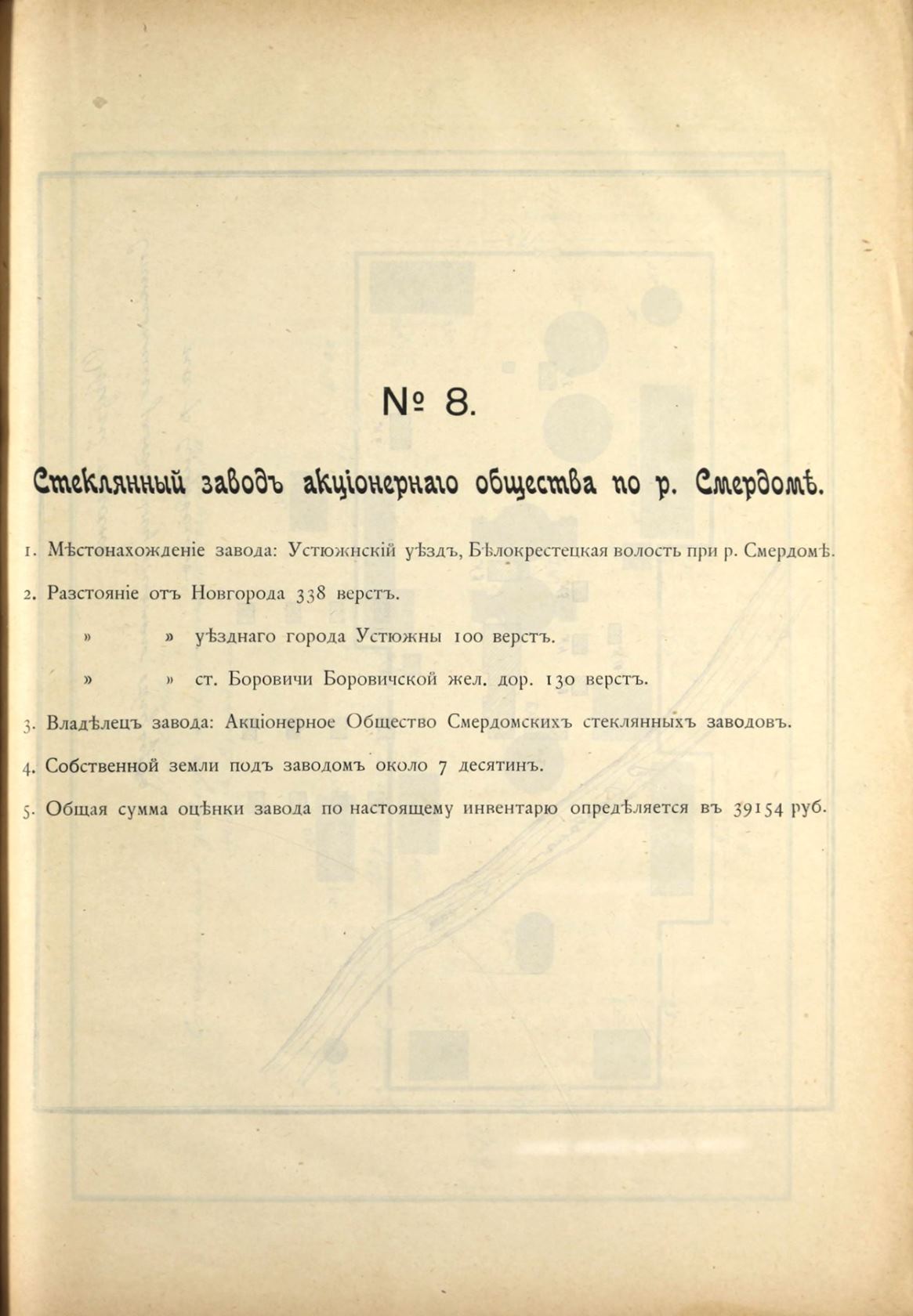 № 8.

Стеклянный заводъ акціонернаго общества по р. Смердомѣ.

1. Мѣстонахожденіе завода: Устюжнскій уѣздъ, Бѣлокрестецкая волость при р. Смердомѣ.

2. Разстояніе отъ Новгорода 338 верстъ.

» » уѣзднаго города Устюжны 100 верстъ.

» » ст. Боровичи Боровичской жел. дор. 130 верстъ.

3. Владѣлецъ завода: Акціонерное Общество Смердомскихъ стеклянныхъ заводовъ.

4. Собственной земли подъ заводомъ около 7 десятинъ.

5. Общая сумма оцѣнки завода по настоящему инвентарю опредѣляется въ 39154 руб.